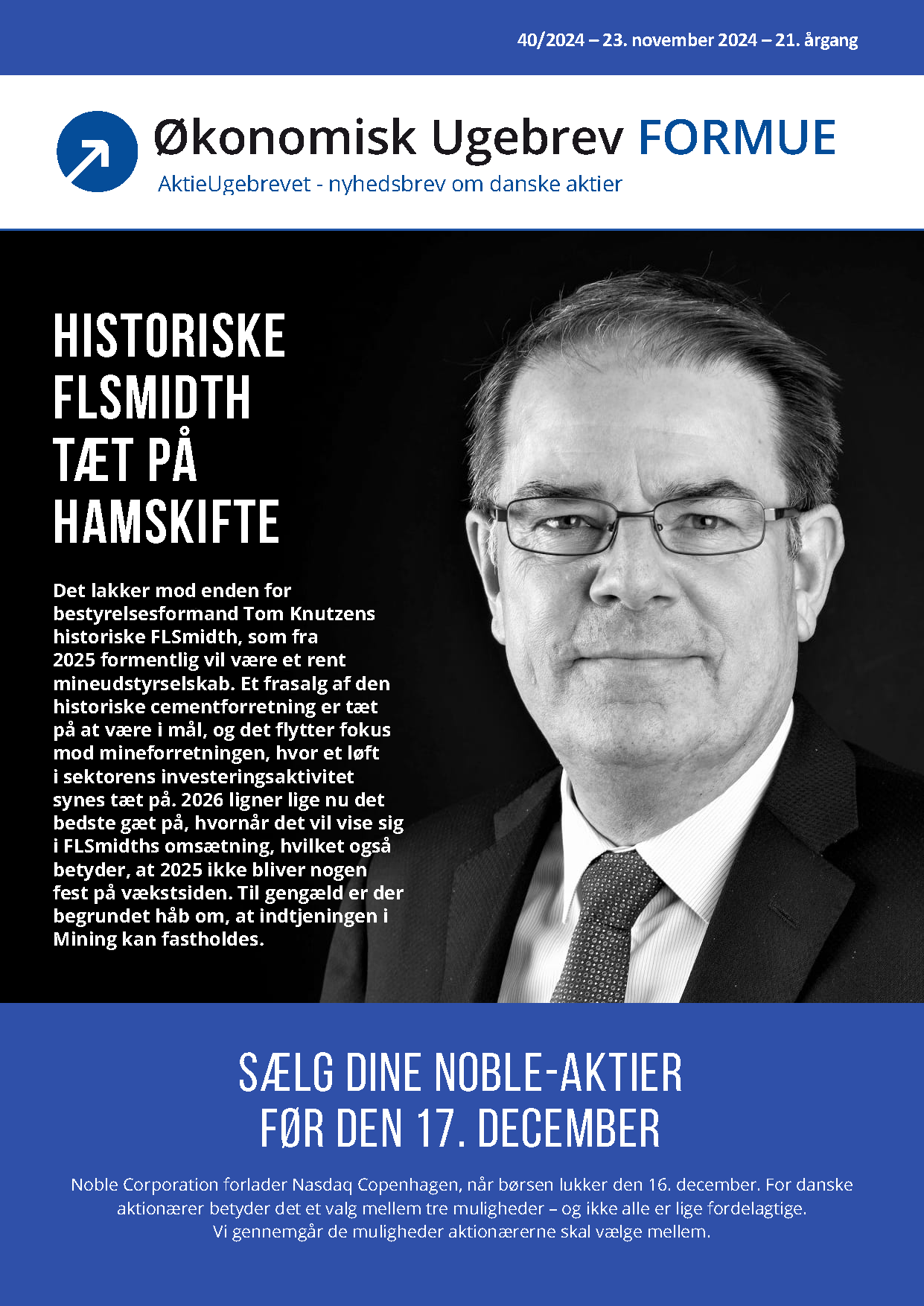 40/2024 – 23. november 2024 – 21. årgang

Økonomisk Ugebrev FORMUE

AktieUgebrevet - nyhedsbrev om danske aktier

HISTORISKE FLSMIDTH TÆT PÅ HAMSKIFTE

Det lakker mod enden for bestyrelsesformand Tom Knutzens historiske FLSmidth, som fra 2025 formentlig vil være et rent mineudstyrselskab. Et frasalg af den historiske cementforretning er tæt på at være i mål, og det flytter fokus mod mineforretningen, hvor et løft i sektorens investeringsaktivitet synes tæt på. 2026 ligner lige nu det bedste gæt på, hvornår det vil vise sig i FLSmidths omsætning, hvilket også betyder, at 2025 ikke bliver nogen fest på vækstsiden. Til gengæld er der begrundet håb om, at indtjeningen i Mining kan fastholdes.

SÆLG DINE NOBLE-AKTIER FØR DEN 17. DECEMBER

Noble Corporation forlader Nasdaq Copenhagen, når børsen lukker den 16. december. For danske aktionærer betyder det et valg mellem tre muligheder – og ikke alle er lige fordelagtige. Vi gennemgår de muligheder aktionærerne skal vælge mellem.